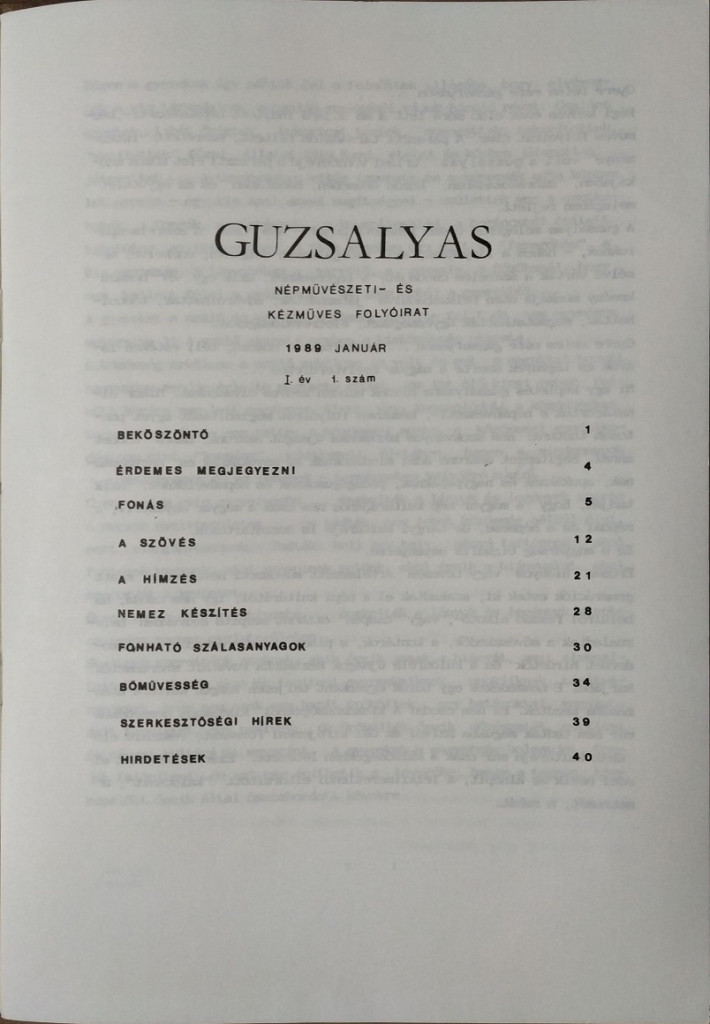 GUZSALYAS

NÉPMŰVÉSZETI- ÉS KÉZMŰVES FOLYÓIRAT

1989 JANUÁR

I. év 1. szám

| | |
|---|---|
| BEKÖSZÖNTŐ | 1 |
| ÉRDEMES MEGJEGYEZNI | 4 |
| FONÁS | 5 |
| A SZÖVÉS | 12 |
| A HÍMZÉS | 21 |
| NEMEZ KÉSZÍTÉS | 28 |
| FONHATÓ SZÁLASANYAGOK | 30 |
| BŐMŰVESSÉG | 34 |
| SZERKESZTŐSÉGI HÍREK | 39 |
| HIRDETÉSEK | 40 |